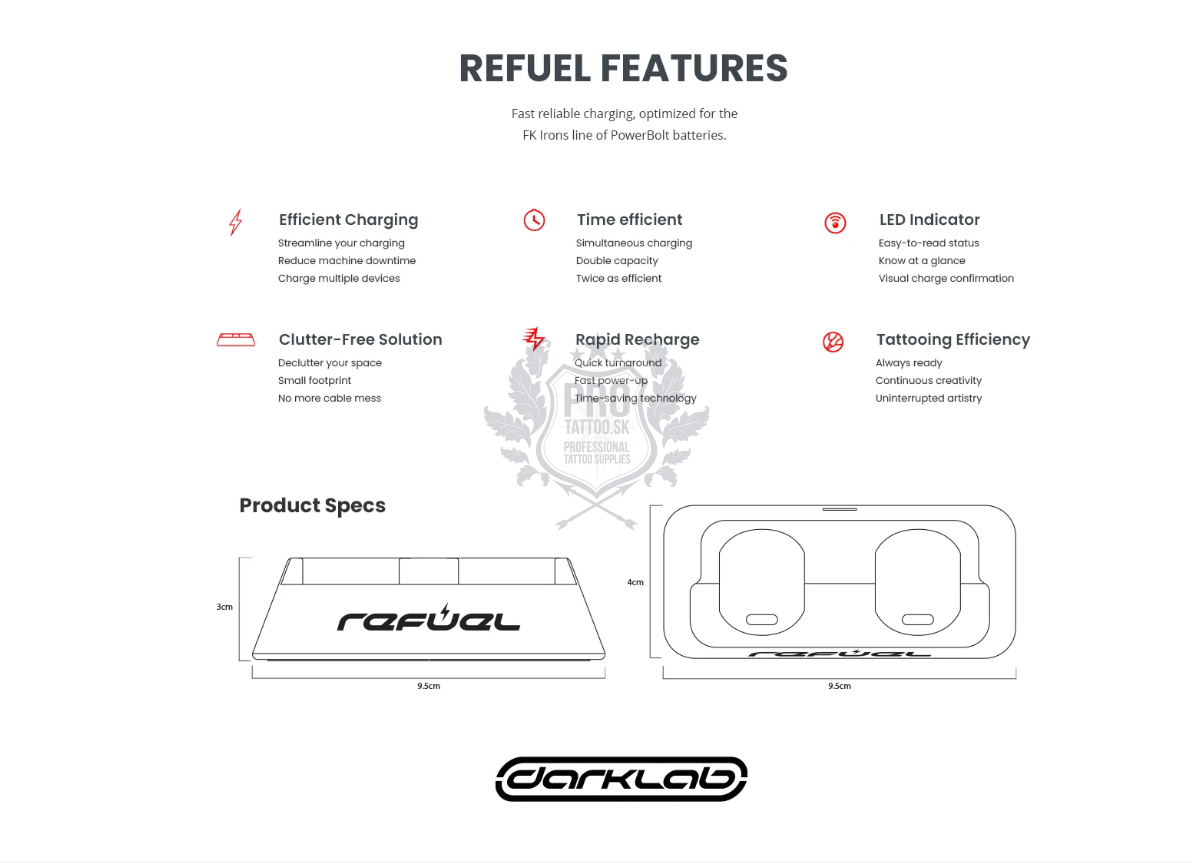 REFUEL FEATURES

Fast reliable charging, optimized for the FK Irons line of PowerBolt batteries.

Efficient Charging
Streamline your charging
Reduce machine downtime
Charge multiple devices

Time efficient
Simultaneous charging
Double capacity
Twice as efficient

LED Indicator
Easy-to-read status
Know at a glance
Visual charge confirmation

Clutter-Free Solution
Declutter your space
Small footprint
No more cable mess

Rapid Recharge
Quick turnaround
Fast power-up
Time-saving technology

Tattooing Efficiency
Always ready
Continuous creativity
Uninterrupted artistry

PRO TATTOO.SK PROFESSIONAL TATTOO SUPPLIES

Product Specs

3cm
refuel
9.5cm

4cm
refuel
9.5cm

darklab